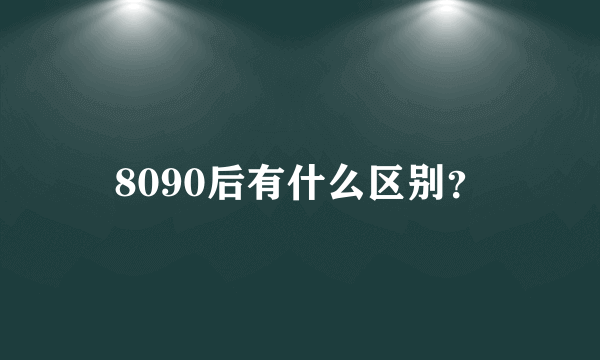 8090后有什么区别?